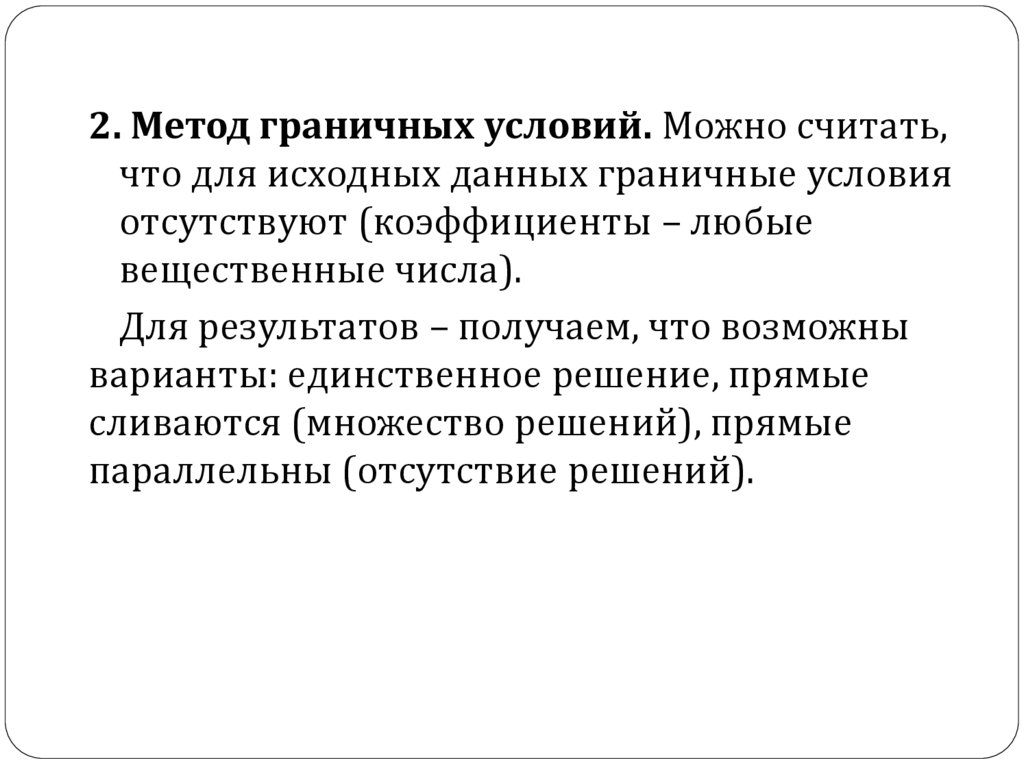 2. Метод граничных условий. Можно считать, что для исходных данных граничные условия отсутствуют (коэффициенты – любые вещественные числа).

Для результатов – получаем, что возможны варианты: единственное решение, прямые сливаются (множество решений), прямые параллельны (отсутствие решений).